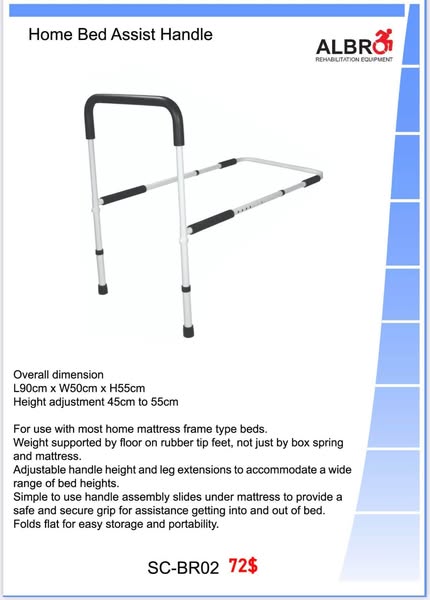 Home Bed Assist Handle

ALBRO
REHABILITATION EQUIPMENT

Overall dimension
L90cm x W50cm x H55cm
Height adjustment 45cm to 55cm

For use with most home mattress frame type beds.
Weight supported by floor on rubber tip feet, not just by box spring and mattress.
Adjustable handle height and leg extensions to accommodate a wide range of bed heights.
Simple to use handle assembly slides under mattress to provide a safe and secure grip for assistance getting into and out of bed.
Folds flat for easy storage and portability.

SC-BR02 72$